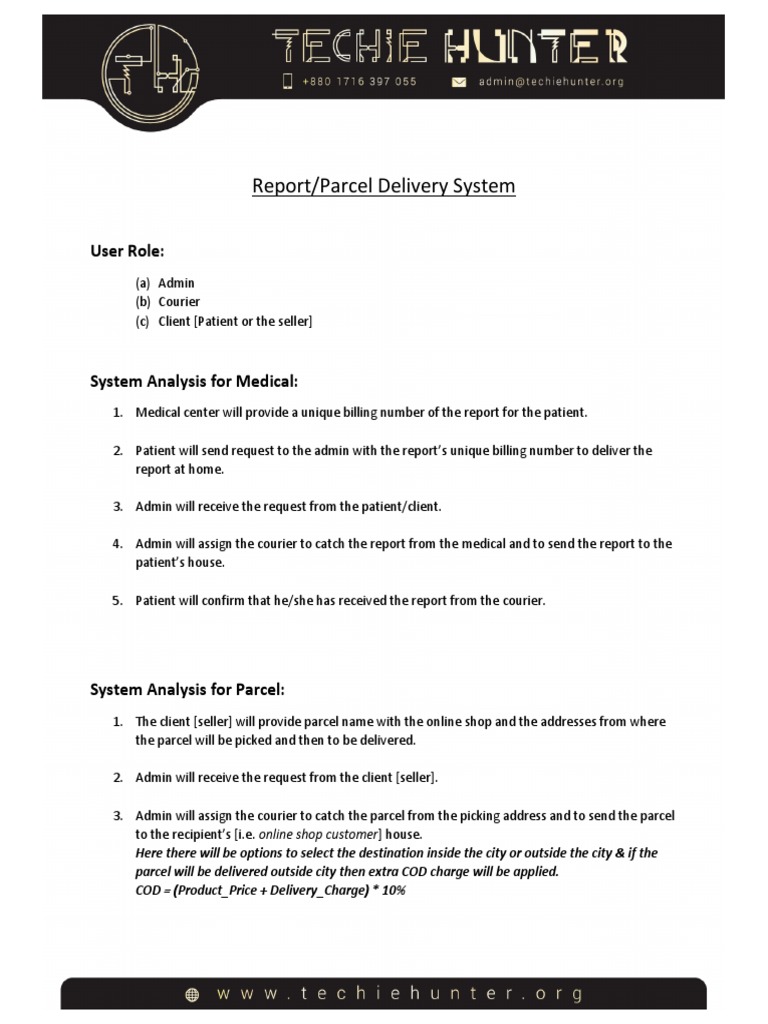 TECHIE HUNTER
+880 1716 397 055
admin@techiehunter.org

Report/Parcel Delivery System

User Role:

(a) Admin
(b) Courier
(c) Client [Patient or the seller]

System Analysis for Medical:

1. Medical center will provide a unique billing number of the report for the patient.

2. Patient will send request to the admin with the report's unique billing number to deliver the report at home.

3. Admin will receive the request from the patient/client.

4. Admin will assign the courier to catch the report from the medical and to send the report to the patient's house.

5. Patient will confirm that he/she has received the report from the courier.

System Analysis for Parcel:

1. The client [seller] will provide parcel name with the online shop and the addresses from where the parcel will be picked and then to be delivered.

2. Admin will receive the request from the client [seller].

3. Admin will assign the courier to catch the parcel from the picking address and to send the parcel to the recipient's [i.e. online shop customer] house.
Here there will be options to select the destination inside the city or outside the city & if the parcel will be delivered outside city then extra COD charge will be applied.
COD = (Product_Price + Delivery_Charge) * 10%

www.techiehunter.org